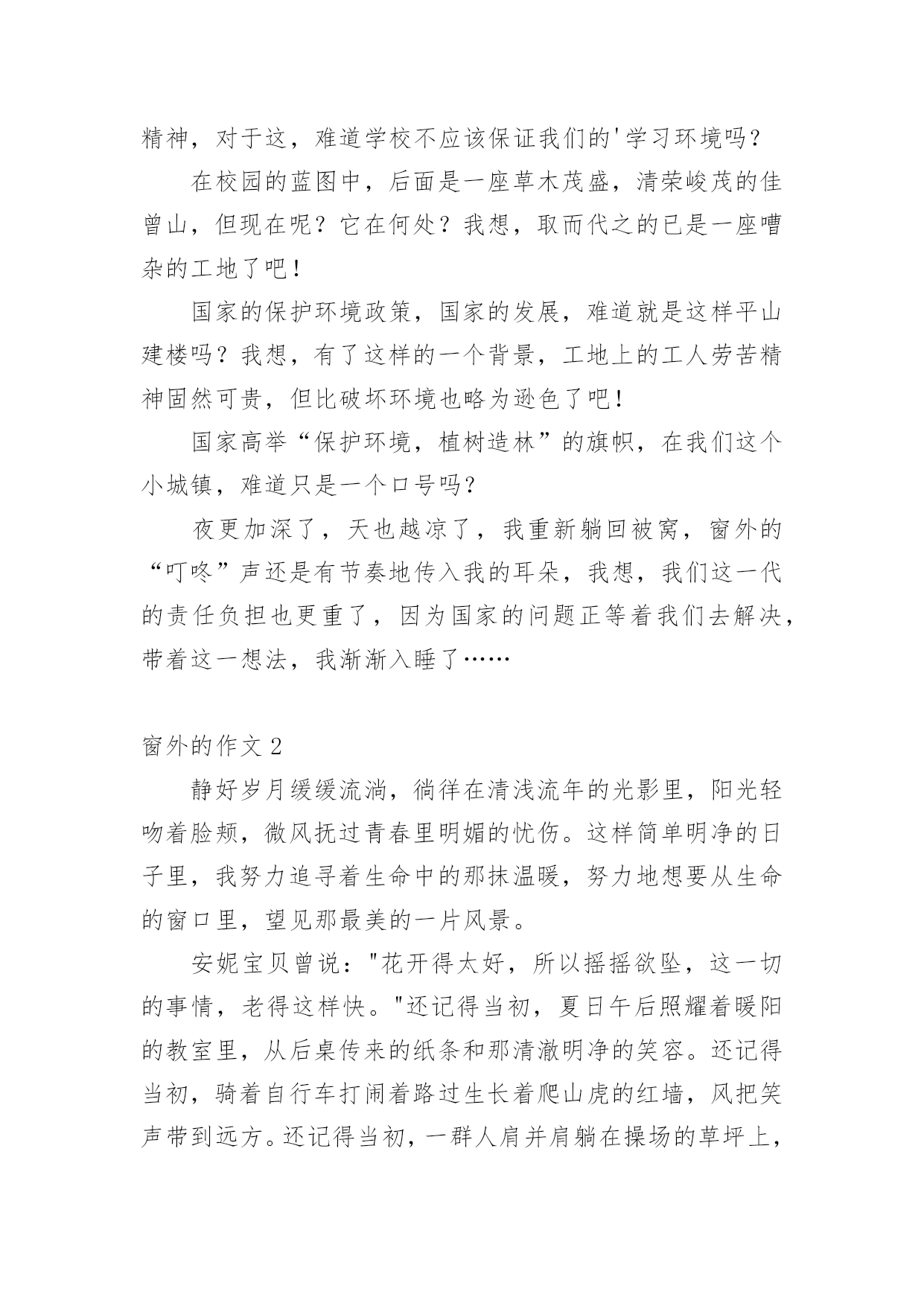 精神，对于这，难道学校不应该保证我们的'学习环境吗？

在校园的蓝图中，后面是一座草木茂盛，清荣峻茂的佳曾山，但现在呢？它在何处？我想，取而代之的已是一座嘈杂的工地了吧！

国家的保护环境政策，国家的发展，难道就是这样平山建楼吗？我想，有了这样的一个背景，工地上的工人劳苦精神固然可贵，但比破坏环境也略为逊色了吧！

国家高举“保护环境，植树造林”的旗帜，在我们这个小城镇，难道只是一个口号吗？

夜更加深了，天也越凉了，我重新躺回被窝，窗外的“叮咚”声还是有节奏地传入我的耳朵，我想，我们这一代的责任负担也更重了，因为国家的问题正等着我们去解决，带着这一想法，我渐渐入睡了……

窗外的作文 2

静好岁月缓缓流淌，徜徉在清浅流年的光影里，阳光轻吻着脸颊，微风抚过青春里明媚的忧伤。这样简单明净的日子里，我努力追寻着生命中的那抹温暖，努力地想要从生命的窗口里，望见那最美的一片风景。

安妮宝贝曾说："花开得太好，所以摇摇欲坠，这一切的事情，老得这样快。"还记得当初，夏日午后照耀着暖阳的教室里，从后桌传来的纸条和那清澈明净的笑容。还记得当初，骑着自行车打闹着路过生长着爬山虎的红墙，风把笑声带到远方。还记得当初，一群人肩并肩躺在操场的草坪上，